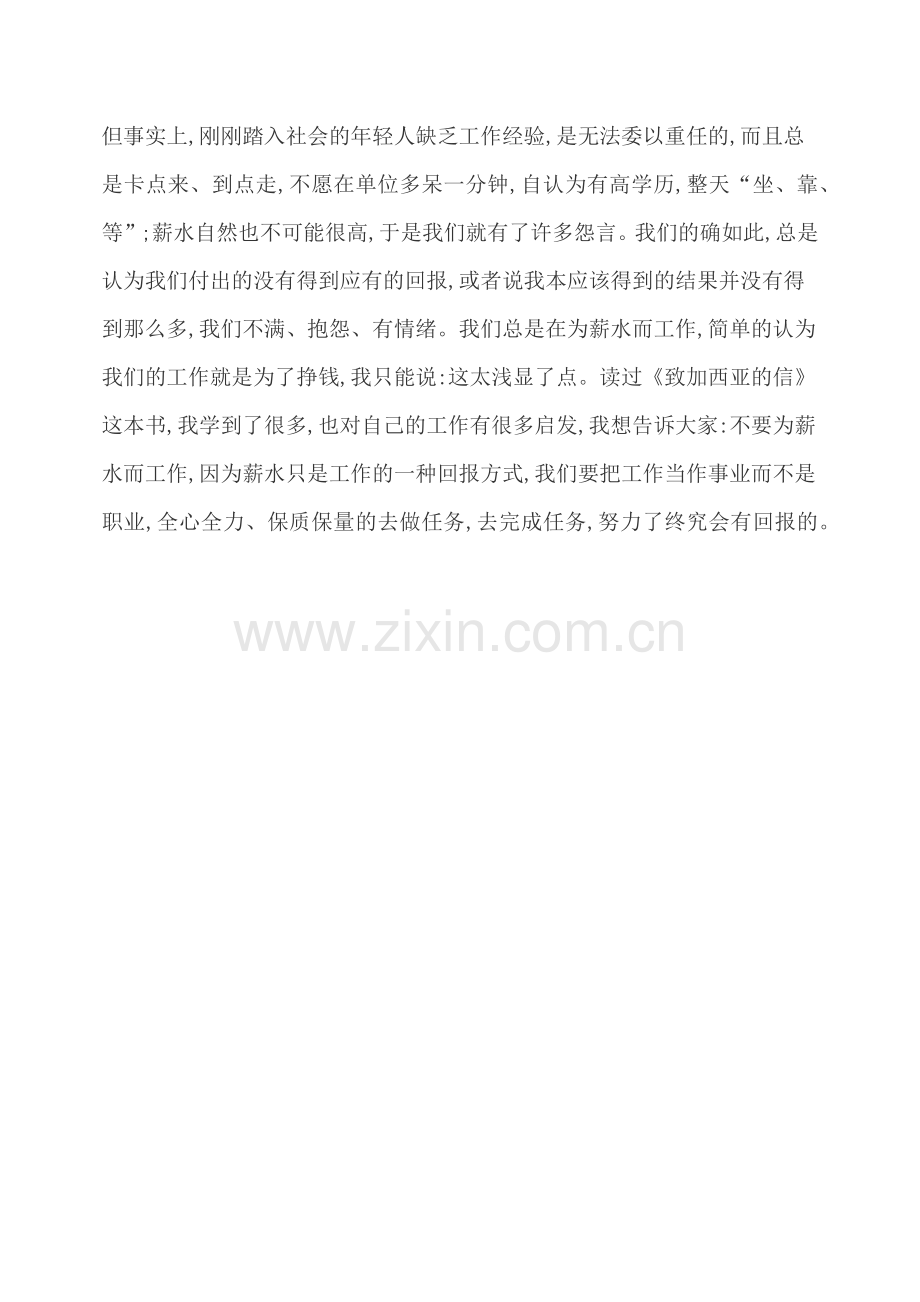 但事实上,刚刚踏入社会的年轻人缺乏工作经验,是无法委以重任的,而且总是卡点来、到点走,不愿在单位多呆一分钟,自认为有高学历,整天“坐、靠、等”;薪水自然也不可能很高,于是我们就有了许多怨言。我们的确如此,总是认为我们付出的没有得到应有的回报,或者说我本应该得到的结果并没有得到那么多,我们不满、抱怨、有情绪。我们总是在为薪水而工作,简单的认为我们的工作就是为了挣钱,我只能说:这太浅显了点。读过《致加西亚的信》这本书,我学到了很多,也对自己的工作有很多启发,我想告诉大家:不要为薪水而工作,因为薪水只是工作的一种回报方式,我们要把工作当作事业而不是职业,全心全力、保质保量的去做任务,去完成任务,努力了终究会有回报的。

www.zixin.com.cn